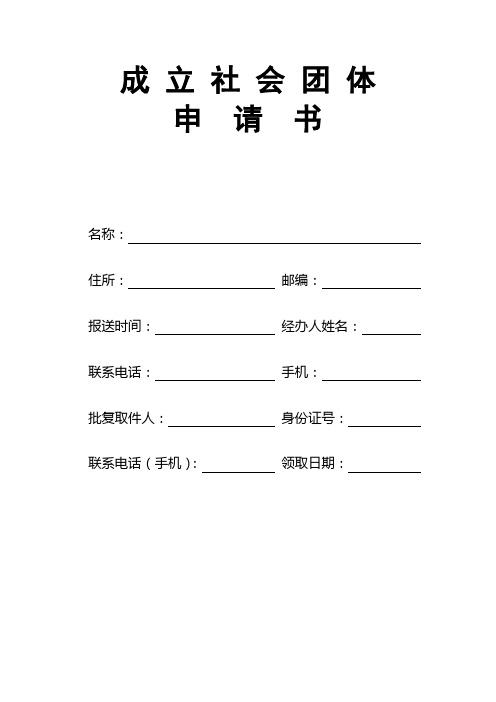 成立社会团体
申请书

名称：

住所： 邮编：

报送时间： 经办人姓名：

联系电话： 手机：

批复取件人： 身份证号：

联系电话（手机）： 领取日期：